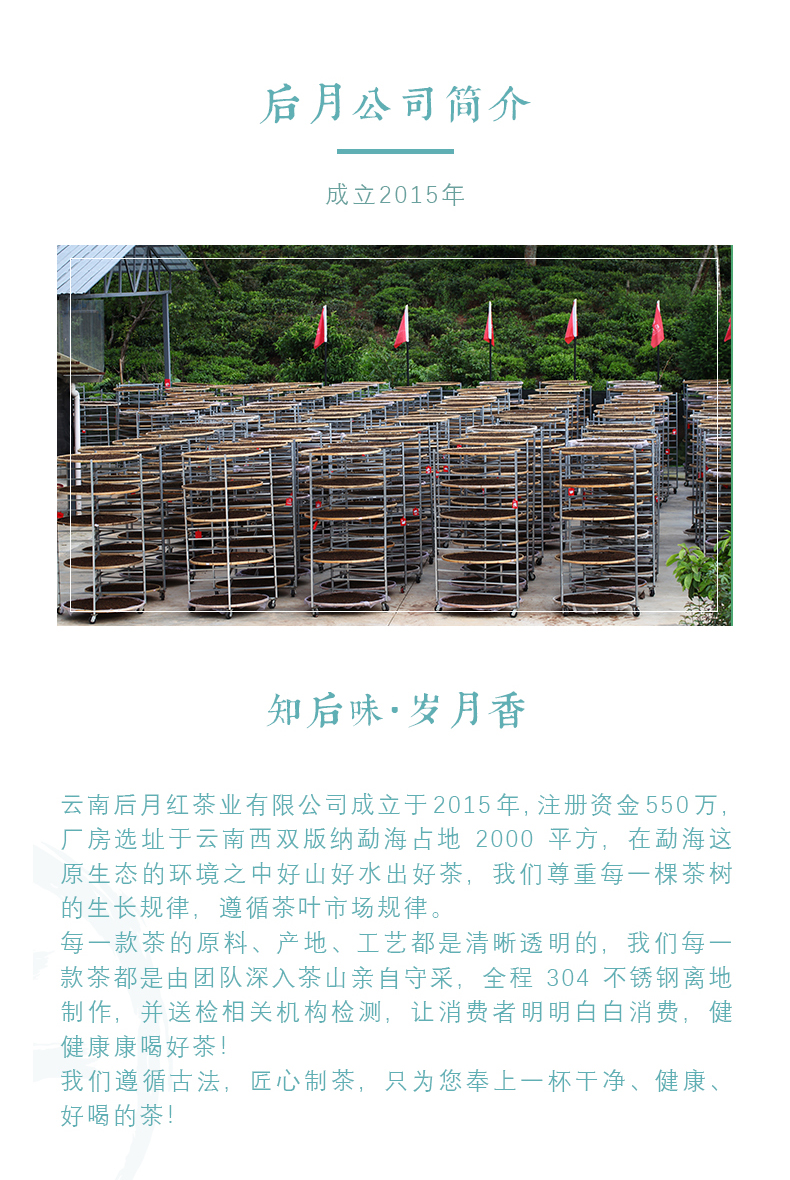 后月公司简介

成立2015年

知后味·岁月香

云南后月红茶业有限公司成立于2015年,注册资金550万,厂房选址于云南西双版纳勐海占地 2000 平方,在勐海这原生态的环境之中好山好水出好茶,我们尊重每一棵茶树的生长规律,遵循茶叶市场规律。
每一款茶的原料、产地、工艺都是清晰透明的,我们每一款茶都是由团队深入茶山亲自守采,全程 304 不锈钢离地制作,并送检相关机构检测,让消费者明明白白消费,健健康康喝好茶!
我们遵循古法,匠心制茶,只为您奉上一杯干净、健康、好喝的茶!